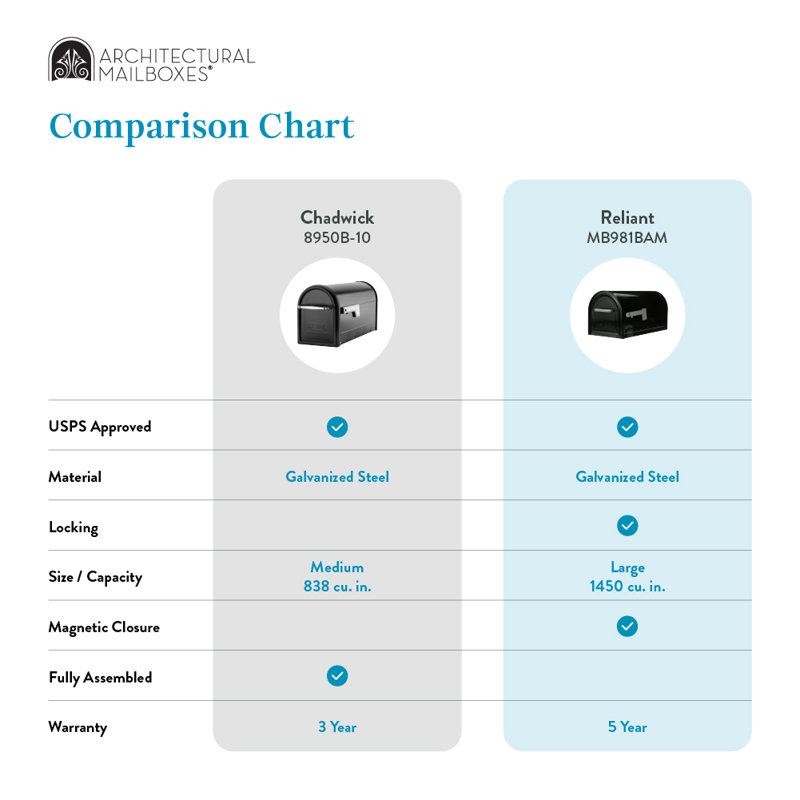 ARCHITECTURAL MAILBOXES®

Comparison Chart

| | Chadwick 8950B-10 | Reliant MB981BAM |
|---|---|---|
| USPS Approved | ✓ | ✓ |
| Material | Galvanized Steel | Galvanized Steel |
| Locking | | ✓ |
| Size / Capacity | Medium 838 cu. in. | Large 1450 cu. in. |
| Magnetic Closure | | ✓ |
| Fully Assembled | ✓ | |
| Warranty | 3 Year | 5 Year |